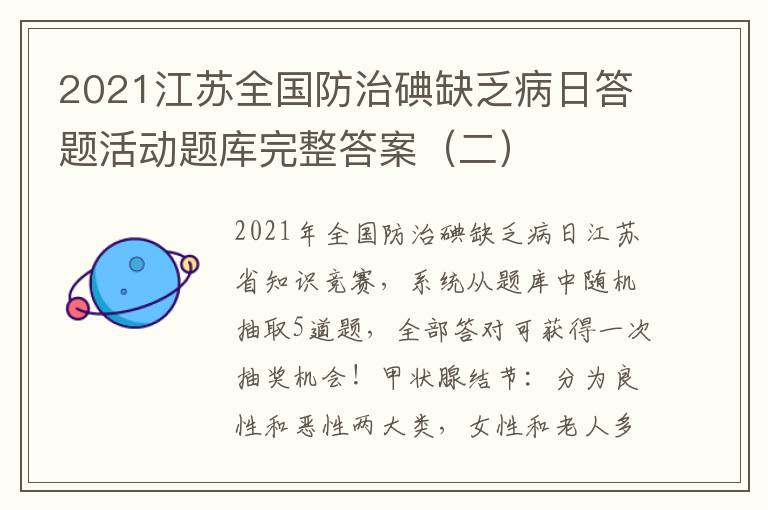 2021江苏全国防治碘缺乏病日答题活动题库完整答案（二）

2021年全国防治碘缺乏病日江苏省知识竞赛，系统从题库中随机抽取5道题，全部答对可获得一次抽奖机会！甲状腺结节：分为良性和恶性两大类，女性和老人多